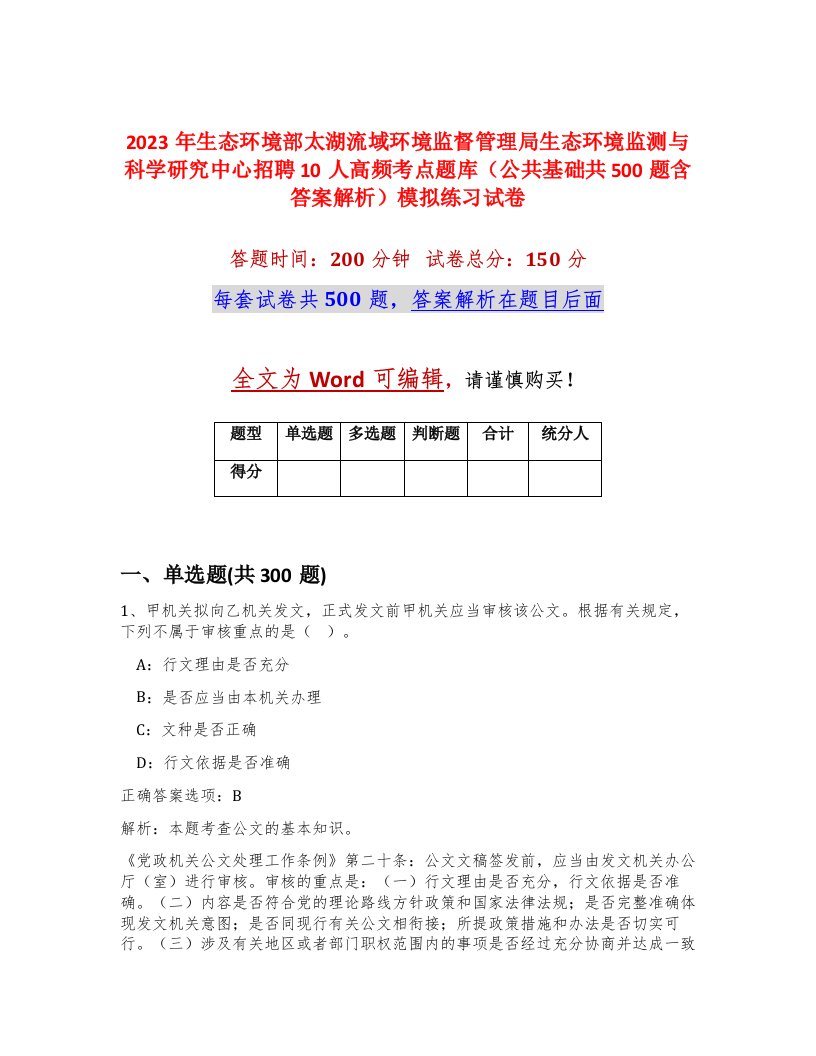 2023 年生态环境部太湖流域环境监督管理局生态环境监测与科学研究中心招聘 10 人高频考点题库（公共基础共 500 题含答案解析）模拟练习试卷

答题时间：200 分钟　试卷总分：150 分

每套试卷共 500 题，答案解析在题目后面

全文为 Word 可编辑，请谨慎购买！

| 题型 | 单选题 | 多选题 | 判断题 | 合计 | 统分人 |
|---|---|---|---|---|---|
| 得分 | | | | | |

一、单选题(共 300 题)

1、甲机关拟向乙机关发文，正式发文前甲机关应当审核该公文。根据有关规定，下列不属于审核重点的是（　）。

A：行文理由是否充分

B：是否应当由本机关办理

C：文种是否正确

D：行文依据是否准确

正确答案选项：B

解析：本题考查公文的基本知识。

《党政机关公文处理工作条例》第二十条：公文文稿签发前，应当由发文机关办公厅（室）进行审核。审核的重点是：（一）行文理由是否充分，行文依据是否准确。（二）内容是否符合党的理论路线方针政策和国家法律法规；是否完整准确体现发文机关意图；是否同现行有关公文相衔接；所提政策措施和办法是否切实可行。（三）涉及有关地区或者部门职权范围内的事项是否经过充分协商并达成一致